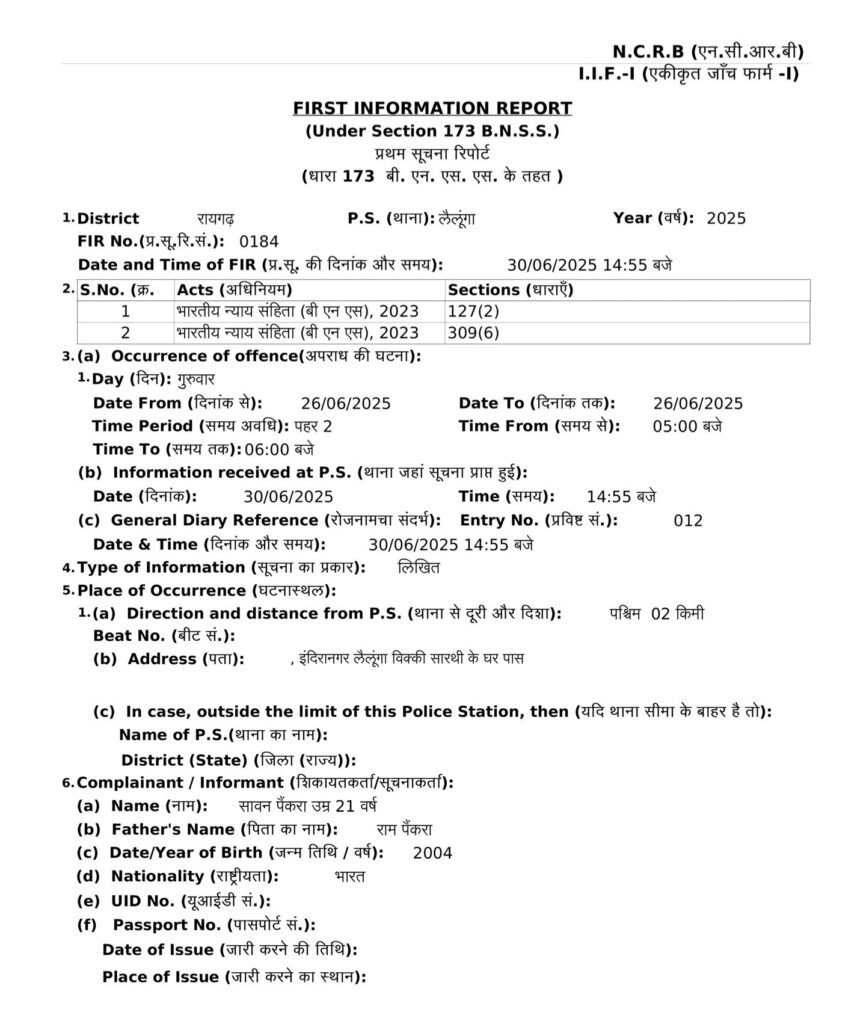 N.C.R.B (एन.सी.आर.बी)
I.I.F.-I (एकीकृत जाँच फार्म -I)

FIRST INFORMATION REPORT
(Under Section 173 B.N.S.S.)
प्रथम सूचना रिपोर्ट
(धारा 173 बी. एन. एस. एस. के तहत )

1. District रायगढ़ P.S. (थाना): लैलूंगा Year (वर्ष): 2025
FIR No.(प्र.सू.रि.सं.): 0184
Date and Time of FIR (प्र.सू. की दिनांक और समय): 30/06/2025 14:55 बजे

2.
| S.No. (क्र. | Acts (अधिनियम) | Sections (धाराएँ) |
|---|---|---|
| 1 | भारतीय न्याय संहिता (बी एन एस), 2023 | 127(2) |
| 2 | भारतीय न्याय संहिता (बी एन एस), 2023 | 309(6) |

3. (a) Occurrence of offence(अपराध की घटना):
1. Day (दिन): गुरुवार
Date From (दिनांक से): 26/06/2025 Date To (दिनांक तक): 26/06/2025
Time Period (समय अवधि): पहर 2 Time From (समय से): 05:00 बजे
Time To (समय तक): 06:00 बजे
(b) Information received at P.S. (थाना जहां सूचना प्राप्त हुई):
Date (दिनांक): 30/06/2025 Time (समय): 14:55 बजे
(c) General Diary Reference (रोजनामचा संदर्भ): Entry No. (प्रविष्ट सं.): 012
Date & Time (दिनांक और समय): 30/06/2025 14:55 बजे
4. Type of Information (सूचना का प्रकार): लिखित
5. Place of Occurrence (घटनास्थल):
1. (a) Direction and distance from P.S. (थाना से दूरी और दिशा): पश्चिम 02 किमी
Beat No. (बीट सं.):
(b) Address (पता): , इंदिरानगर लैलूंगा विक्की सारथी के घर पास

(c) In case, outside the limit of this Police Station, then (यदि थाना सीमा के बाहर है तो):
Name of P.S.(थाना का नाम):
District (State) (जिला (राज्य)):
6. Complainant / Informant (शिकायतकर्ता/सूचनाकर्ता):
(a) Name (नाम): सावन पैंकरा उम्र 21 वर्ष
(b) Father's Name (पिता का नाम): राम पैंकरा
(c) Date/Year of Birth (जन्म तिथि / वर्ष): 2004
(d) Nationality (राष्ट्रीयता): भारत
(e) UID No. (यूआईडी सं.):
(f) Passport No. (पासपोर्ट सं.):
Date of Issue (जारी करने की तिथि):
Place of Issue (जारी करने का स्थान):